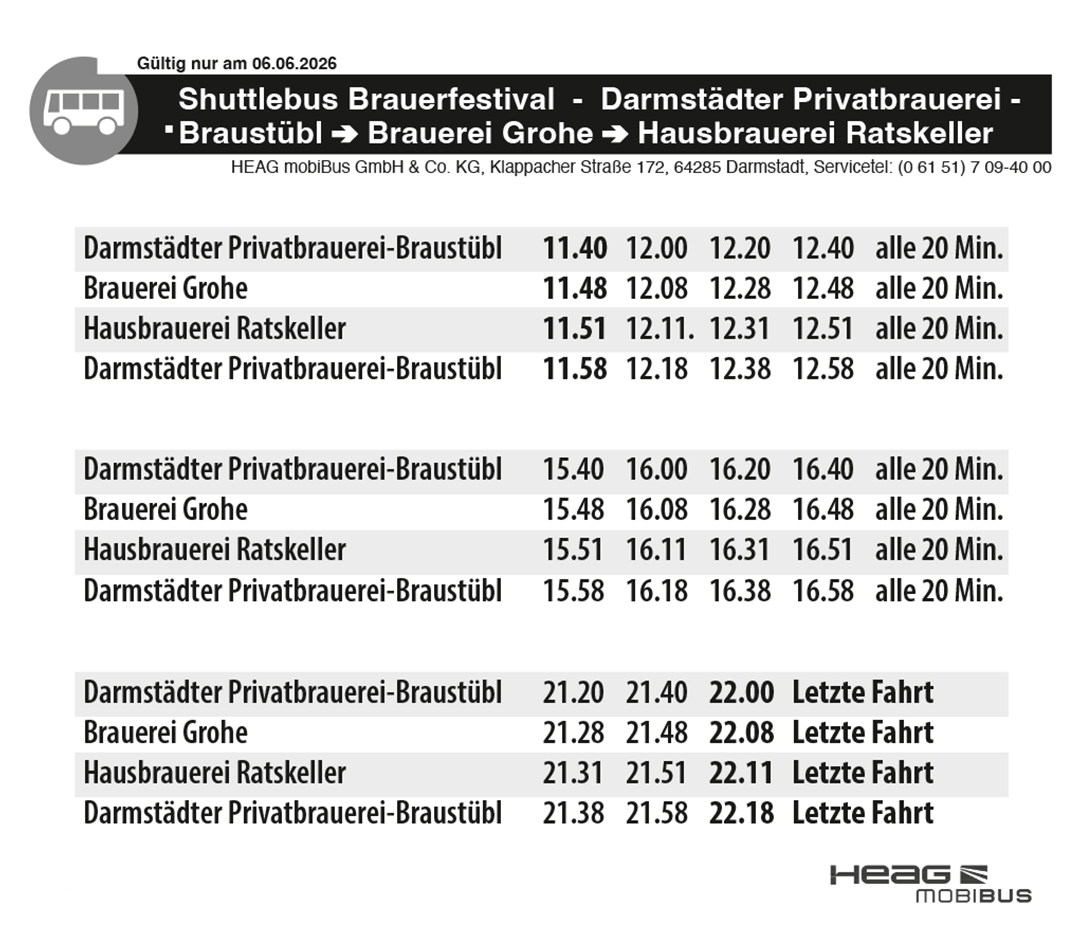 Gültig nur am 06.06.2026

Shuttlebus Brauerfestival - Darmstädter Privatbrauerei - Braustübl ➔ Brauerei Grohe ➔ Hausbrauerei Ratskeller

HEAG mobiBus GmbH & Co. KG, Klappacher Straße 172, 64285 Darmstadt, Servicetel: (0 61 51) 7 09-40 00

| | | | | | |
|---|---|---|---|---|---|
| Darmstädter Privatbrauerei-Braustübl | 11.40 | 12.00 | 12.20 | 12.40 | alle 20 Min. |
| Brauerei Grohe | 11.48 | 12.08 | 12.28 | 12.48 | alle 20 Min. |
| Hausbrauerei Ratskeller | 11.51 | 12.11. | 12.31 | 12.51 | alle 20 Min. |
| Darmstädter Privatbrauerei-Braustübl | 11.58 | 12.18 | 12.38 | 12.58 | alle 20 Min. |

| | | | | | |
|---|---|---|---|---|---|
| Darmstädter Privatbrauerei-Braustübl | 15.40 | 16.00 | 16.20 | 16.40 | alle 20 Min. |
| Brauerei Grohe | 15.48 | 16.08 | 16.28 | 16.48 | alle 20 Min. |
| Hausbrauerei Ratskeller | 15.51 | 16.11 | 16.31 | 16.51 | alle 20 Min. |
| Darmstädter Privatbrauerei-Braustübl | 15.58 | 16.18 | 16.38 | 16.58 | alle 20 Min. |

| | | | | |
|---|---|---|---|---|
| Darmstädter Privatbrauerei-Braustübl | 21.20 | 21.40 | 22.00 | Letzte Fahrt |
| Brauerei Grohe | 21.28 | 21.48 | 22.08 | Letzte Fahrt |
| Hausbrauerei Ratskeller | 21.31 | 21.51 | 22.11 | Letzte Fahrt |
| Darmstädter Privatbrauerei-Braustübl | 21.38 | 21.58 | 22.18 | Letzte Fahrt |

HEAG MOBIBUS